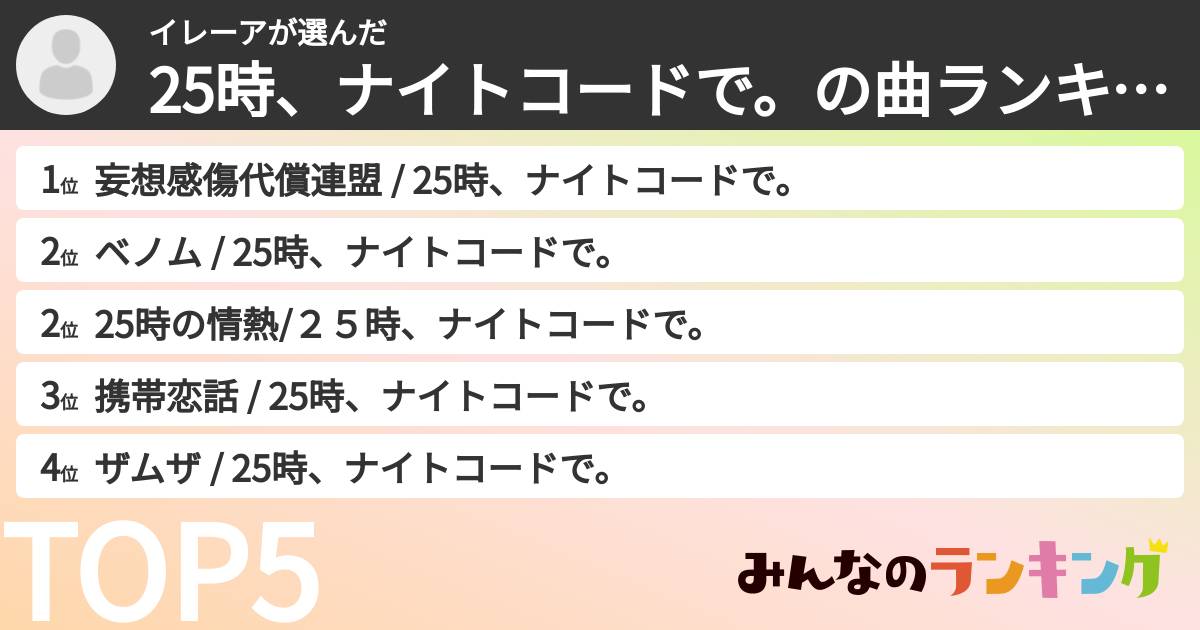 イレーアが選んだ
25時、ナイトコードで。の曲ランキ…

1位 妄想感傷代償連盟 / 25時、ナイトコードで。

2位 ベノム / 25時、ナイトコードで。

2位 25時の情熱/２５時、ナイトコードで。

3位 携帯恋話 / 25時、ナイトコードで。

4位 ザムザ / 25時、ナイトコードで。

TOP5

みんなのランキング